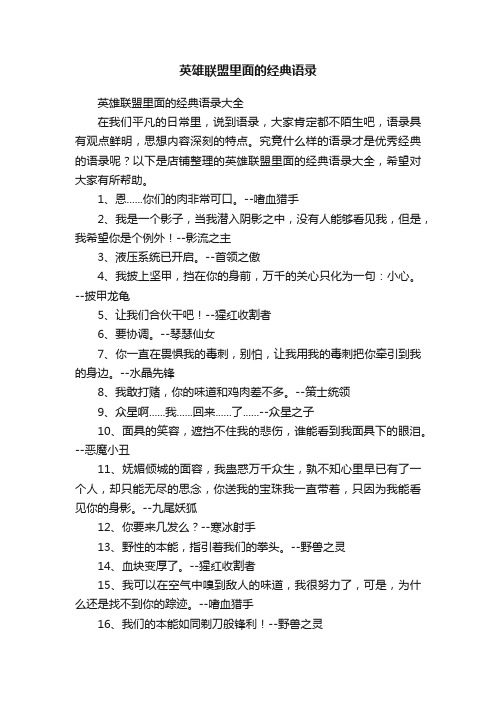 英雄联盟里面的经典语录

英雄联盟里面的经典语录大全

在我们平凡的日常里，说到语录，大家肯定都不陌生吧，语录具有观点鲜明，思想内容深刻的特点。究竟什么样的语录才是优秀经典的语录呢？以下是店铺整理的英雄联盟里面的经典语录大全，希望对大家有所帮助。

1、恩……你们的肉非常可口。--嗜血猎手

2、我是一个影子，当我潜入阴影之中，没有人能够看见我，但是，我希望你是个例外！--影流之主

3、液压系统已开启。--首领之傲

4、我披上坚甲，挡在你的身前，万千的关心只化为一句：小心。--披甲龙龟

5、让我们合伙干吧！--猩红收割者

6、要协调。--琴瑟仙女

7、你一直在畏惧我的毒刺，别怕，让我用我的毒刺把你牵引到我的身边。--水晶先锋

8、我敢打赌，你的味道和鸡肉差不多。--策士统领

9、众星啊……我……回来……了……--众星之子

10、面具的笑容，遮挡不住我的悲伤，谁能看到我面具下的眼泪。--恶魔小丑

11、妩媚倾城的面容，我蛊惑万千众生，孰不知心里早已有了一个人，却只能无尽的思念，你送我的宝珠我一直带着，只因为我能看见你的身影。--九尾妖狐

12、你要来几发么？--寒冰射手

13、野性的本能，指引着我们的拳头。--野兽之灵

14、血块变厚了。--猩红收割者

15、我可以在空气中嗅到敌人的味道，我很努力了，可是，为什么还是找不到你的踪迹。--嗜血猎手

16、我们的本能如同剃刀般锋利！--野兽之灵